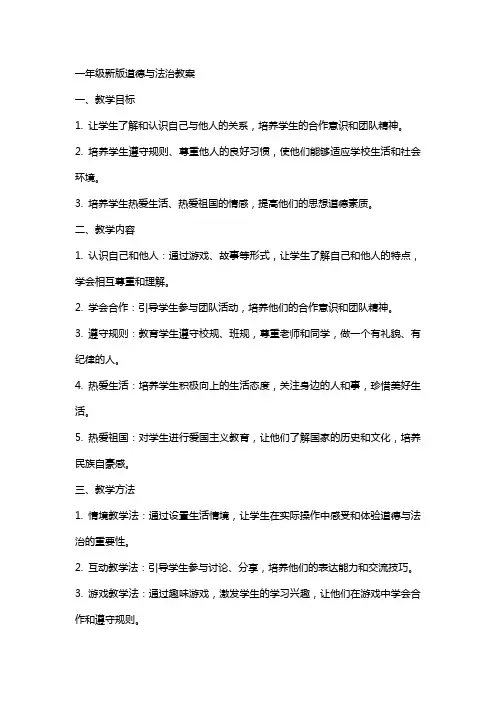 一年级新版道德与法治教案

一、教学目标

1. 让学生了解和认识自己与他人的关系，培养学生的合作意识和团队精神。

2. 培养学生遵守规则、尊重他人的良好习惯，使他们能够适应学校生活和社会环境。

3. 培养学生热爱生活、热爱祖国的情感，提高他们的思想道德素质。

二、教学内容

1. 认识自己和他人：通过游戏、故事等形式，让学生了解自己和他人的特点，学会相互尊重和理解。

2. 学会合作：引导学生参与团队活动，培养他们的合作意识和团队精神。

3. 遵守规则：教育学生遵守校规、班规，尊重老师和同学，做一个有礼貌、有纪律的人。

4. 热爱生活：培养学生积极向上的生活态度，关注身边的人和事，珍惜美好生活。

5. 热爱祖国：对学生进行爱国主义教育，让他们了解国家的历史和文化，培养民族自豪感。

三、教学方法

1. 情境教学法：通过设置生活情境，让学生在实际操作中感受和体验道德与法治的重要性。

2. 互动教学法：引导学生参与讨论、分享，培养他们的表达能力和交流技巧。

3. 游戏教学法：通过趣味游戏，激发学生的学习兴趣，让他们在游戏中学会合作和遵守规则。